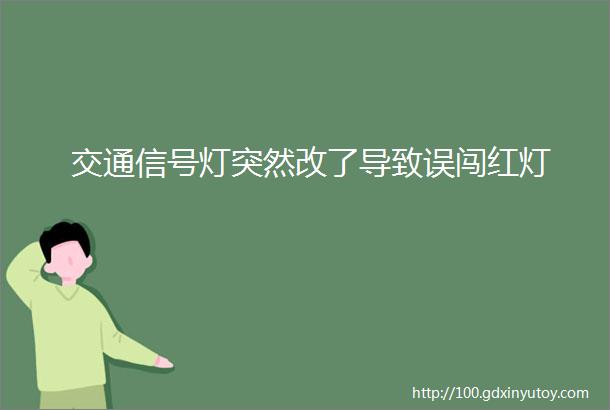 交通信号灯突然改了导致误闯红灯

http://100.gdxinyutoy.com